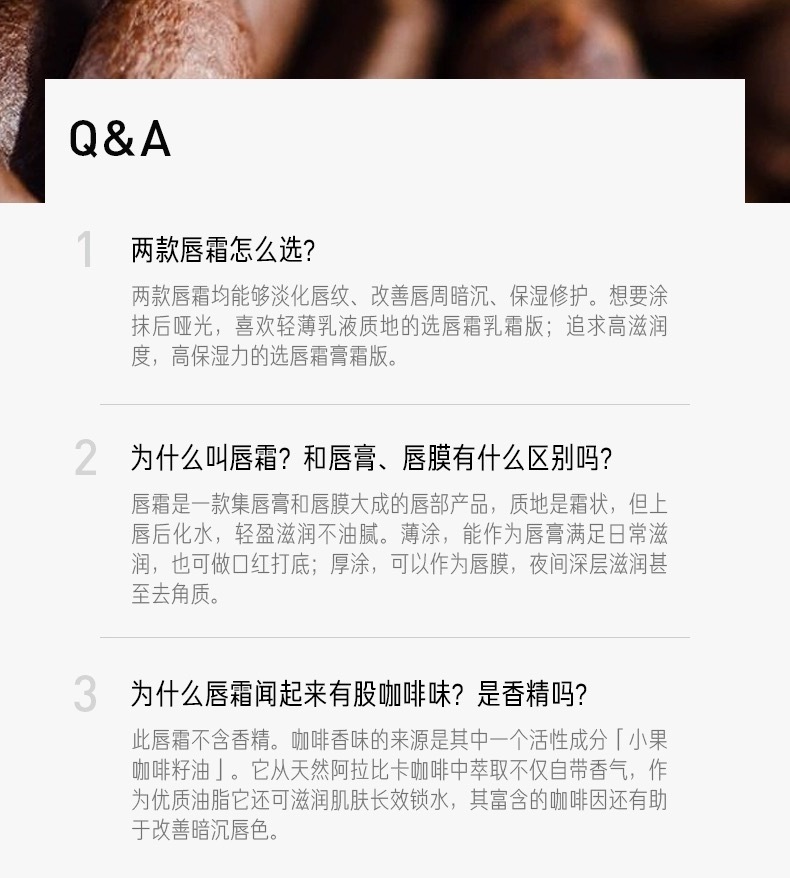 Q&A

1

两款唇霜怎么选?

两款唇霜均能够淡化唇纹、改善唇周暗沉、保湿修护。想要涂抹后哑光，喜欢轻薄乳液质地的选唇霜乳霜版；追求高滋润度，高保湿力的选唇霜膏霜版。

2

为什么叫唇霜？和唇膏、唇膜有什么区别吗?

唇霜是一款集唇膏和唇膜大成的唇部产品，质地是霜状，但上唇后化水，轻盈滋润不油腻。薄涂，能作为唇膏满足日常滋润，也可做口红打底；厚涂，可以作为唇膜，夜间深层滋润甚至去角质。

3

为什么唇霜闻起来有股咖啡味？是香精吗?

此唇霜不含香精。咖啡香味的来源是其中一个活性成分「小果咖啡籽油」。它从天然阿拉比卡咖啡中萃取不仅自带香气，作为优质油脂它还可滋润肌肤长效锁水，其富含的咖啡因还有助于改善暗沉唇色。